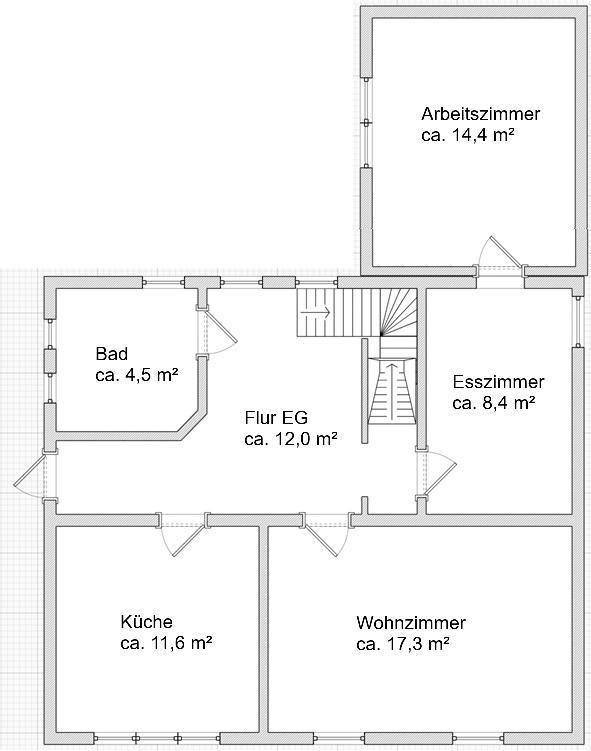 Arbeitszimmer
ca. 14,4 m²

Bad
ca. 4,5 m²

Flur EG
ca. 12,0 m²

Esszimmer
ca. 8,4 m²

Küche
ca. 11,6 m²

Wohnzimmer
ca. 17,3 m²